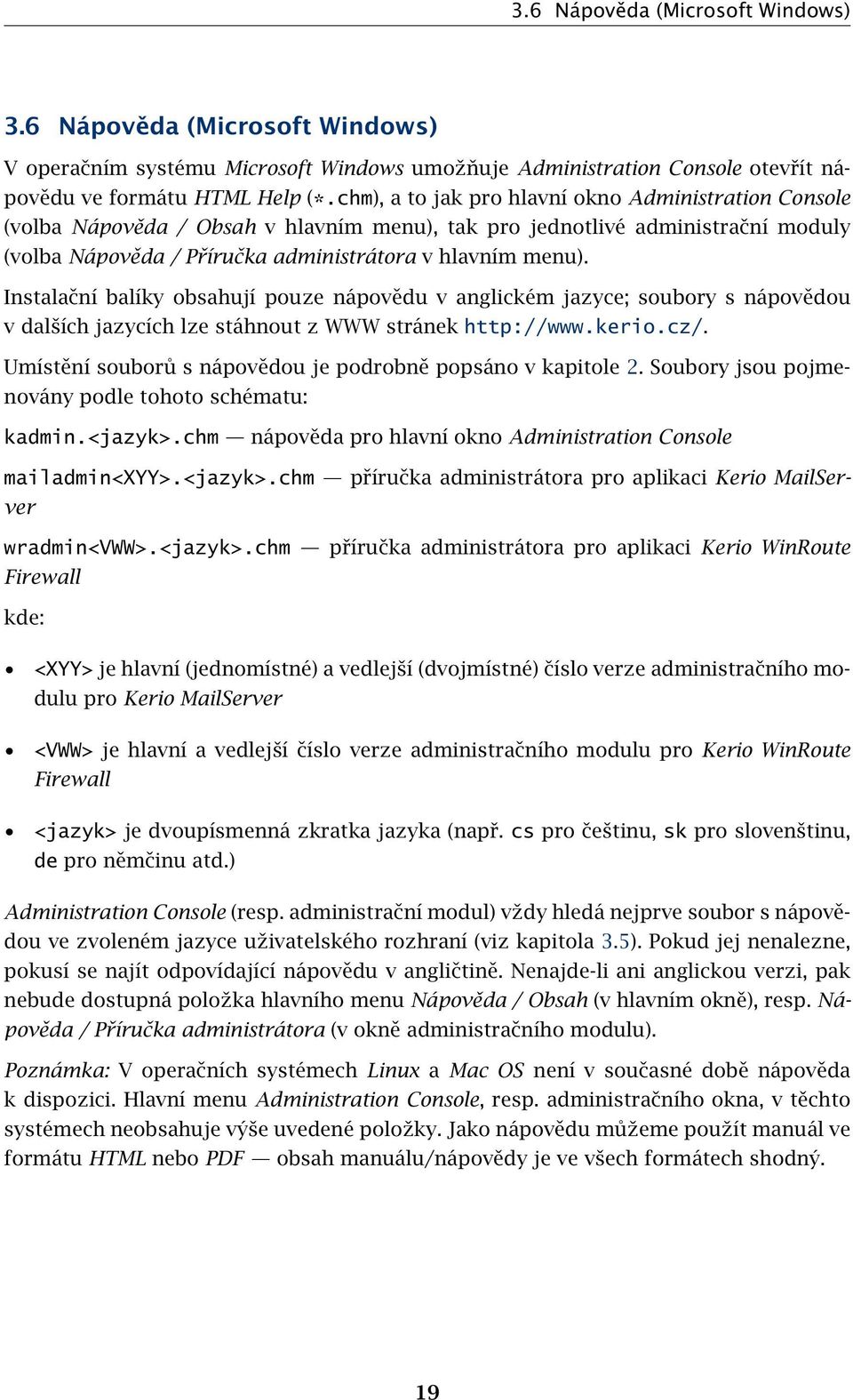 3.6 Nápověda (Microsoft Windows)

3.6 Nápověda (Microsoft Windows)

V operačním systému Microsoft Windows umožňuje Administration Console otevřít nápovědu ve formátu HTML Help (*.chm), a to jak pro hlavní okno Administration Console (volba Nápověda / Obsah v hlavním menu), tak pro jednotlivé administrační moduly (volba Nápověda / Příručka administrátora v hlavním menu).

Instalační balíky obsahují pouze nápovědu v anglickém jazyce; soubory s nápovědou v dalších jazycích lze stáhnout z WWW stránek http://www.kerio.cz/.

Umístění souborů s nápovědou je podrobně popsáno v kapitole 2. Soubory jsou pojmenovány podle tohoto schématu:

kadmin.<jazyk>.chm — nápověda pro hlavní okno Administration Console

mailadmin<XYY>.<jazyk>.chm — příručka administrátora pro aplikaci Kerio MailServer

wradmin<VWW>.<jazyk>.chm — příručka administrátora pro aplikaci Kerio WinRoute Firewall

kde:

• <XYY> je hlavní (jednomístné) a vedlejší (dvojmístné) číslo verze administračního modulu pro Kerio MailServer

• <VWW> je hlavní a vedlejší číslo verze administračního modulu pro Kerio WinRoute Firewall

• <jazyk> je dvoupísmenná zkratka jazyka (např. cs pro češtinu, sk pro slovenštinu, de pro němčinu atd.)

Administration Console (resp. administrační modul) vždy hledá nejprve soubor s nápovědou ve zvoleném jazyce uživatelského rozhraní (viz kapitola 3.5). Pokud jej nenalezne, pokusí se najít odpovídající nápovědu v angličtině. Nenajde-li ani anglickou verzi, pak nebude dostupná položka hlavního menu Nápověda / Obsah (v hlavním okně), resp. Nápověda / Příručka administrátora (v okně administračního modulu).

Poznámka: V operačních systémech Linux a Mac OS není v současné době nápověda k dispozici. Hlavní menu Administration Console, resp. administračního okna, v těchto systémech neobsahuje výše uvedené položky. Jako nápovědu můžeme použít manuál ve formátu HTML nebo PDF — obsah manuálu/nápovědy je ve všech formátech shodný.

19